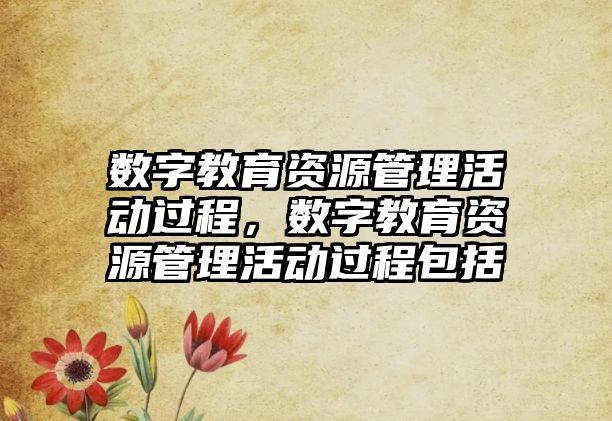 数字教育资源管理活动过程，数字教育资源管理活动过程包括